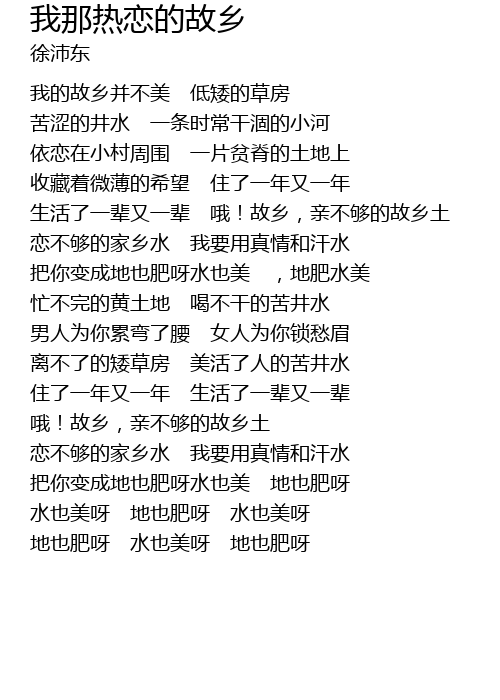 我那热恋的故乡
徐沛东

我的故乡并不美　低矮的草房
苦涩的井水　一条时常干涸的小河
依恋在小村周围　一片贫脊的土地上
收藏着微薄的希望　住了一年又一年
生活了一辈又一辈　哦！故乡，亲不够的故乡土
恋不够的家乡水　我要用真情和汗水
把你变成地也肥呀水也美　，地肥水美
忙不完的黄土地　喝不干的苦井水
男人为你累弯了腰　女人为你锁愁眉
离不了的矮草房　美活了人的苦井水
住了一年又一年　生活了一辈又一辈
哦！故乡，亲不够的故乡土
恋不够的家乡水　我要用真情和汗水
把你变成地也肥呀水也美　地也肥呀
水也美呀　地也肥呀　水也美呀
地也肥呀　水也美呀　地也肥呀